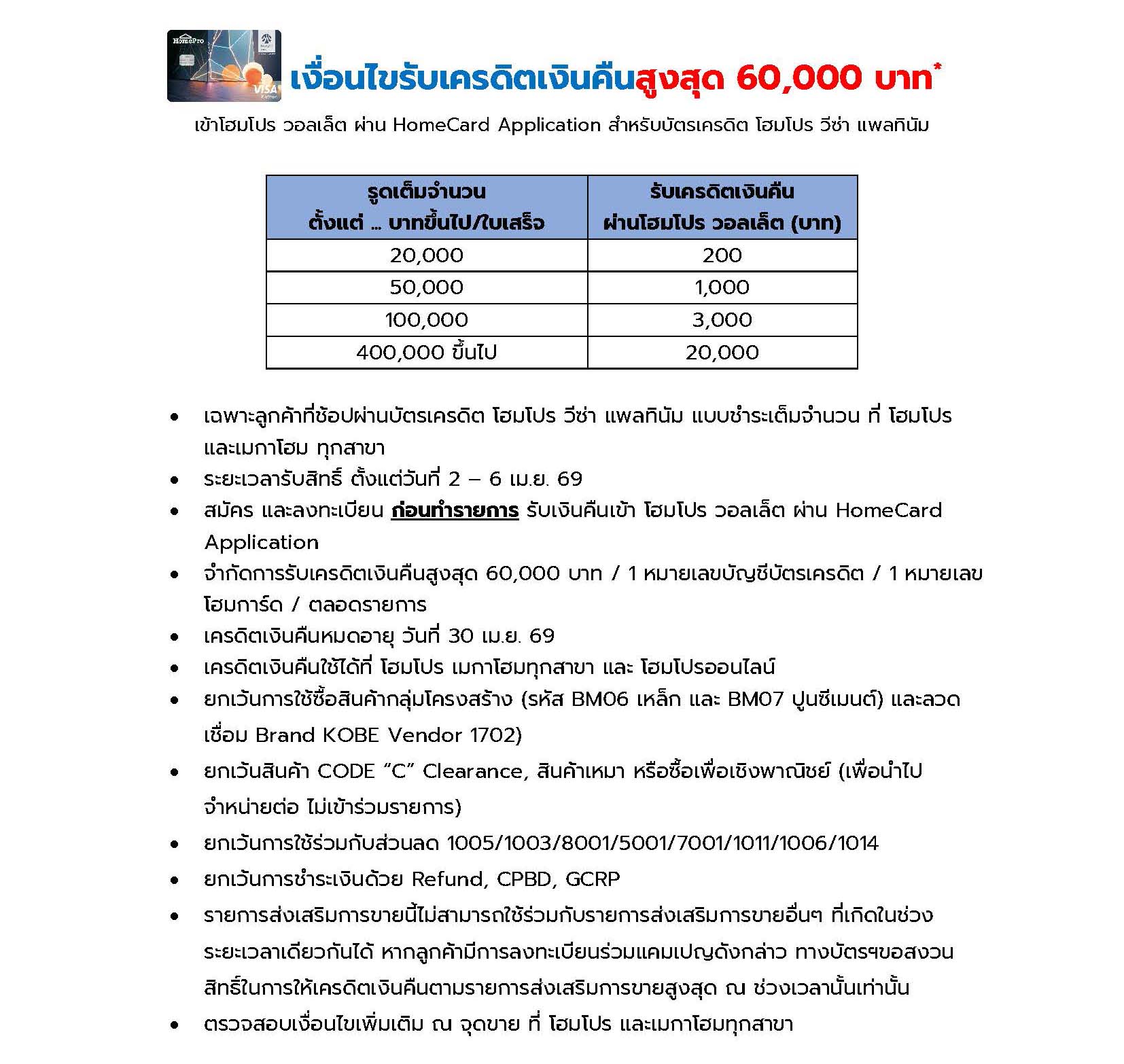 HomePro

VISA

เงื่อนไขรับเครดิตเงินคืนสูงสุด 60,000 บาท*

เข้าโฮมโปร วอลเล็ต ผ่าน HomeCard Application สำหรับบัตรเครดิต โฮมโปร วีซ่า แพลทินัม

| รูดเต็มจำนวน ตั้งแต่ … บาทขึ้นไป/ใบเสร็จ | รับเครดิตเงินคืน ผ่านโฮมโปร วอลเล็ต (บาท) |
|---|---|
| 20,000 | 200 |
| 50,000 | 1,000 |
| 100,000 | 3,000 |
| 400,000 ขึ้นไป | 20,000 |

• เฉพาะลูกค้าที่ช้อปผ่านบัตรเครดิต โฮมโปร วีซ่า แพลทินัม แบบชำระเต็มจำนวน ที่ โฮมโปร และเมกาโฮม ทุกสาขา
• ระยะเวลารับสิทธิ์ ตั้งแต่วันที่ 2 – 6 เม.ย. 69
• สมัคร และลงทะเบียน ก่อนทำรายการ รับเงินคืนเข้า โฮมโปร วอลเล็ต ผ่าน HomeCard Application
• จำกัดการรับเครดิตเงินคืนสูงสุด 60,000 บาท / 1 หมายเลขบัญชีบัตรเครดิต / 1 หมายเลขโฮมการ์ด / ตลอดรายการ
• เครดิตเงินคืนหมดอายุ วันที่ 30 เม.ย. 69
• เครดิตเงินคืนใช้ได้ที่ โฮมโปร เมกาโฮมทุกสาขา และ โฮมโปรออนไลน์
• ยกเว้นการใช้ซื้อสินค้ากลุ่มโครงสร้าง (รหัส BM06 เหล็ก และ BM07 ปูนซีเมนต์) และลวดเชื่อม Brand KOBE Vendor 1702)
• ยกเว้นสินค้า CODE “C” Clearance, สินค้าเหมา หรือซื้อเพื่อเชิงพาณิชย์ (เพื่อนำไปจำหน่ายต่อ ไม่เข้าร่วมรายการ)
• ยกเว้นการใช้ร่วมกับส่วนลด 1005/1003/8001/5001/7001/1011/1006/1014
• ยกเว้นการชำระเงินด้วย Refund, CPBD, GCRP
• รายการส่งเสริมการขายนี้ไม่สามารถใช้ร่วมกับรายการส่งเสริมการขายอื่นๆ ที่เกิดในช่วงระยะเวลาเดียวกันได้ หากลูกค้ามีการลงทะเบียนร่วมแคมเปญดังกล่าว ทางบัตรฯขอสงวนสิทธิ์ในการให้เครดิตเงินคืนตามรายการส่งเสริมการขายสูงสุด ณ ช่วงเวลานั้นเท่านั้น
• ตรวจสอบเงื่อนไขเพิ่มเติม ณ จุดขาย ที่ โฮมโปร และเมกาโฮมทุกสาขา